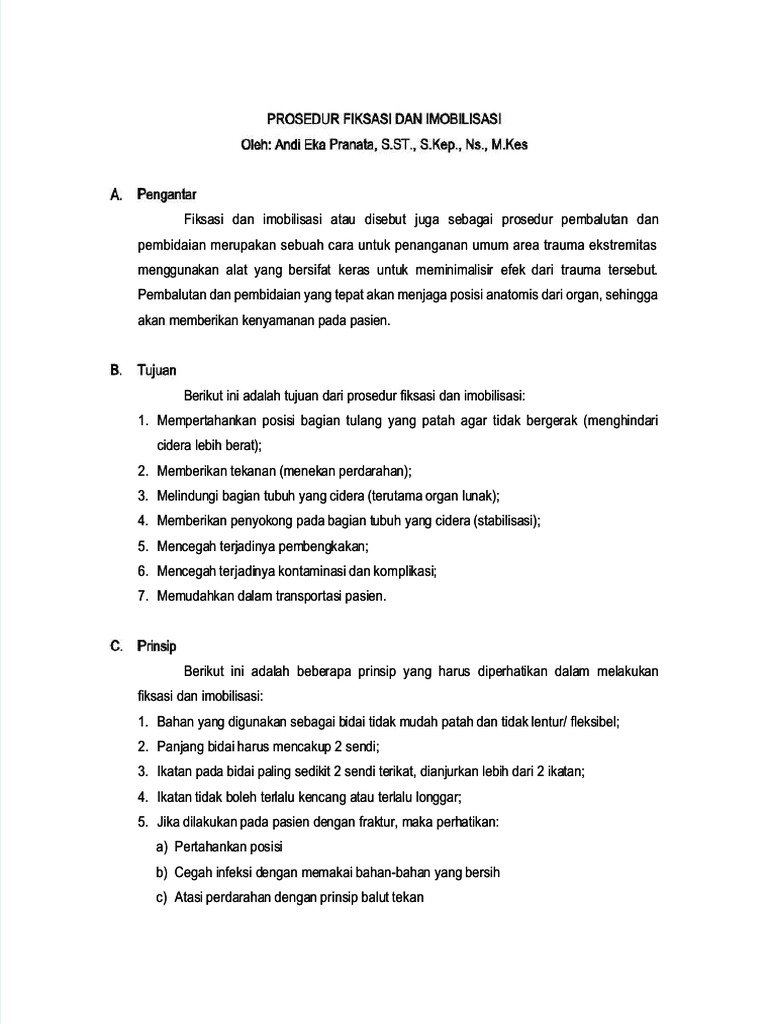 PROSEDUR FIKSASI DAN IMOBILISASI
Oleh: Andi Eka Pranata, S.ST., S.Kep., Ns., M.Kes

A. Pengantar

Fiksasi dan imobilisasi atau disebut juga sebagai prosedur pembalutan dan pembidaian merupakan sebuah cara untuk penanganan umum area trauma ekstremitas menggunakan alat yang bersifat keras untuk meminimalisir efek dari trauma tersebut. Pembalutan dan pembidaian yang tepat akan menjaga posisi anatomis dari organ, sehingga akan memberikan kenyamanan pada pasien.

B. Tujuan

Berikut ini adalah tujuan dari prosedur fiksasi dan imobilisasi:
1. Mempertahankan posisi bagian tulang yang patah agar tidak bergerak (menghindari cidera lebih berat);
2. Memberikan tekanan (menekan perdarahan);
3. Melindungi bagian tubuh yang cidera (terutama organ lunak);
4. Memberikan penyokong pada bagian tubuh yang cidera (stabilisasi);
5. Mencegah terjadinya pembengkakan;
6. Mencegah terjadinya kontaminasi dan komplikasi;
7. Memudahkan dalam transportasi pasien.

C. Prinsip

Berikut ini adalah beberapa prinsip yang harus diperhatikan dalam melakukan fiksasi dan imobilisasi:
1. Bahan yang digunakan sebagai bidai tidak mudah patah dan tidak lentur/ fleksibel;
2. Panjang bidai harus mencakup 2 sendi;
3. Ikatan pada bidai paling sedikit 2 sendi terikat, dianjurkan lebih dari 2 ikatan;
4. Ikatan tidak boleh terlalu kencang atau terlalu longgar;
5. Jika dilakukan pada pasien dengan fraktur, maka perhatikan:
a) Pertahankan posisi
b) Cegah infeksi dengan memakai bahan-bahan yang bersih
c) Atasi perdarahan dengan prinsip balut tekan